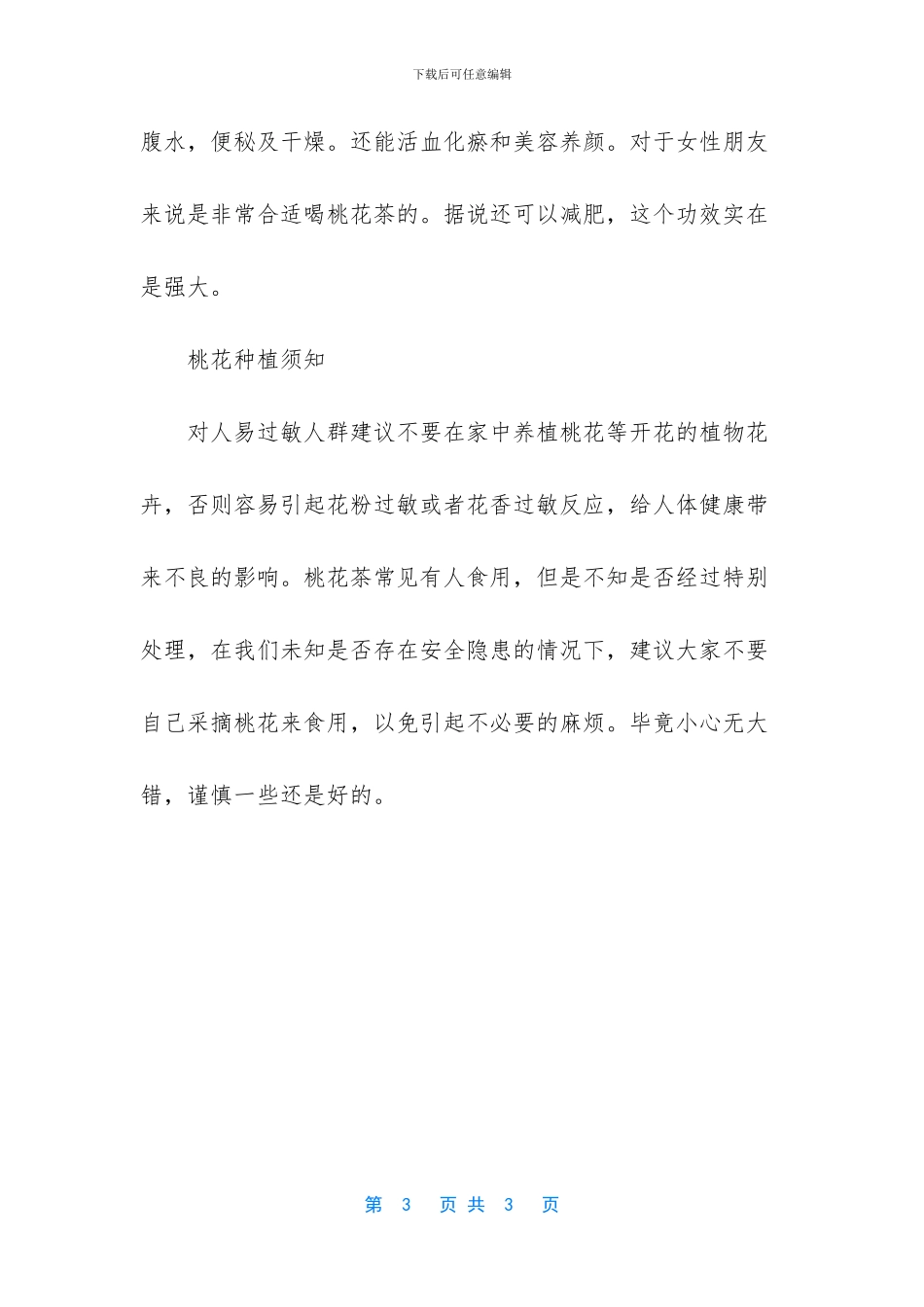 下载后可任意编辑

腹水，便秘及干燥。还能活血化瘀和美容养颜。对于女性朋友来说是非常合适喝桃花茶的。据说还可以减肥，这个功效实在是强大。

桃花种植须知

对人易过敏人群建议不要在家中养植桃花等开花的植物花卉，否则容易引起花粉过敏或者花香过敏反应，给人体健康带来不良的影响。桃花茶常见有人食用，但是不知是否经过特别处理，在我们未知是否存在安全隐患的情况下，建议大家不要自己采摘桃花来食用，以免引起不必要的麻烦。毕竟小心无大错，谨慎一些还是好的。

第 3 页 共 3 页